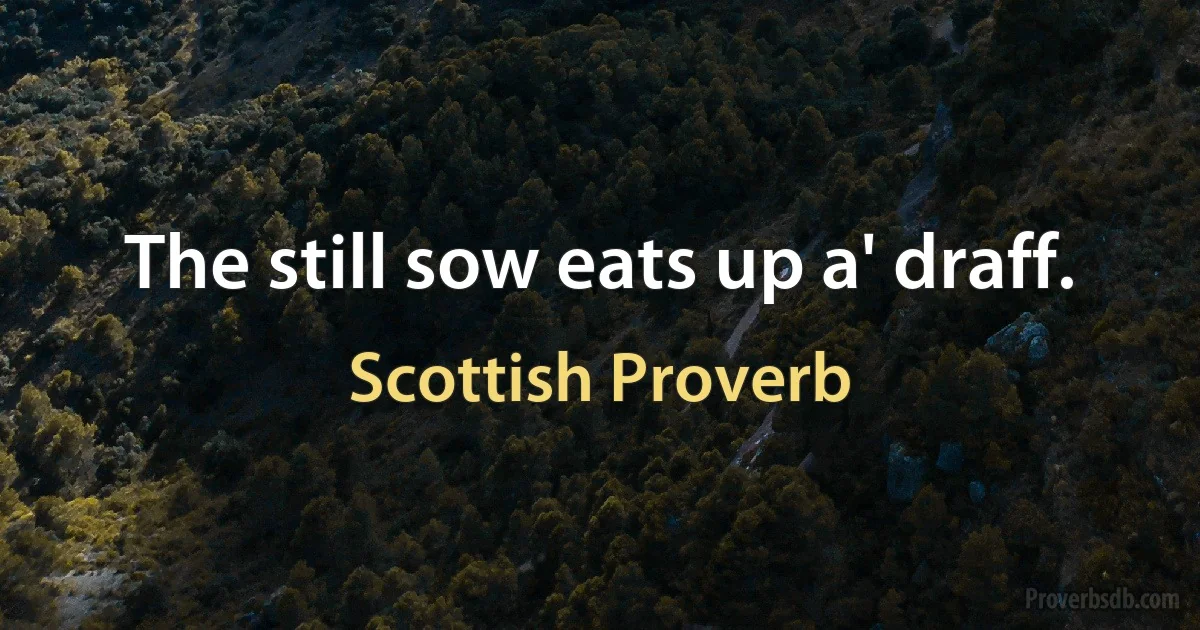 The still sow eats up a' draff.

Scottish Proverb

Proverbsdb.com